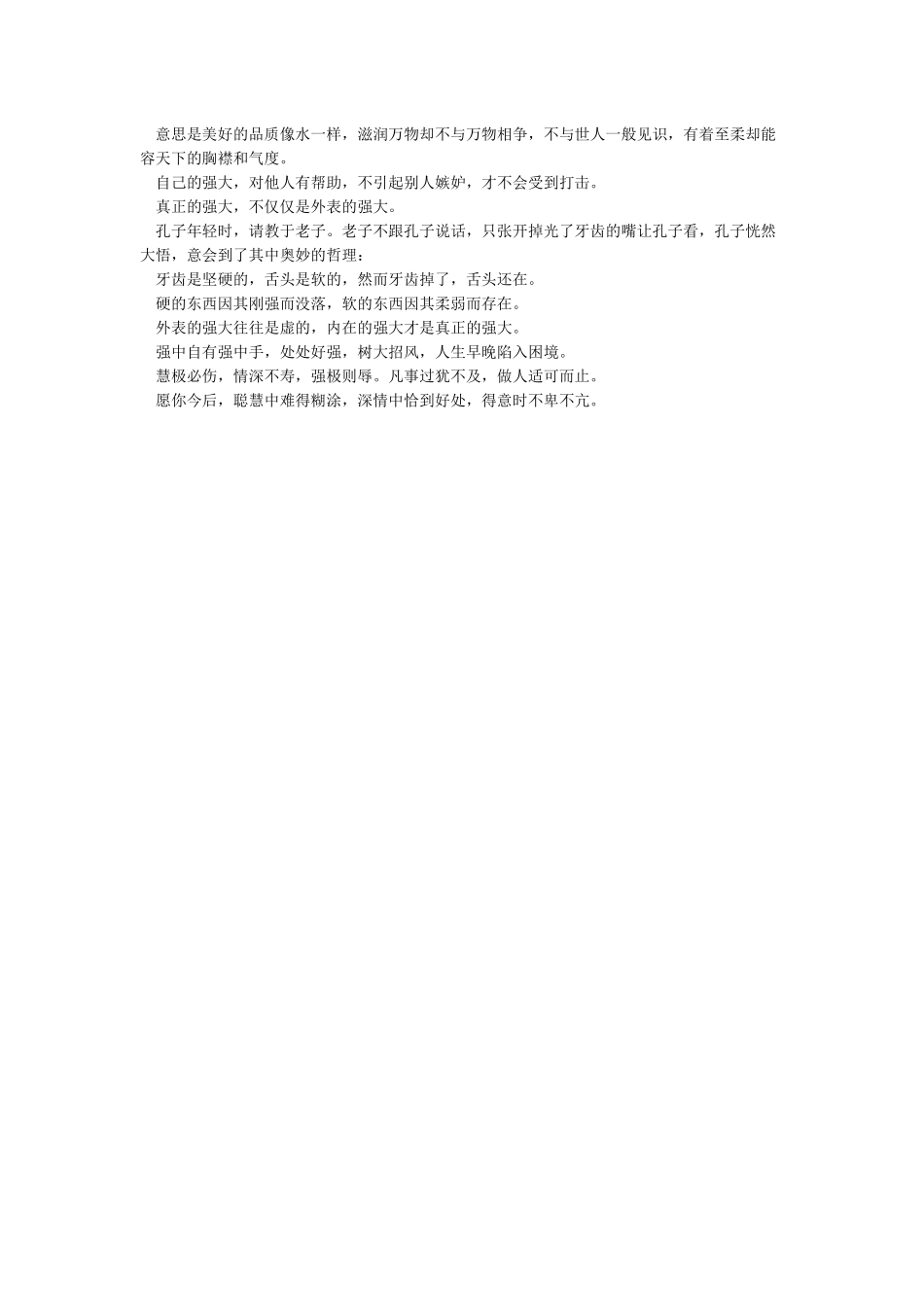 意思是美好的品质像水一样，滋润万物却不与万物相争，不与世人一般见识，有着至柔却能容天下的胸襟和气度。

自己的强大，对他人有帮助，不引起别人嫉妒，才不会受到打击。

真正的强大，不仅仅是外表的强大。

孔子年轻时，请教于老子。老子不跟孔子说话，只张开掉光了牙齿的嘴让孔子看，孔子恍然大悟，意会到了其中奥妙的哲理：

牙齿是坚硬的，舌头是软的，然而牙齿掉了，舌头还在。

硬的东西因其刚强而没落，软的东西因其柔弱而存在。

外表的强大往往是虚的，内在的强大才是真正的强大。

强中自有强中手，处处好强，树大招风，人生早晚陷入困境。

慧极必伤，情深不寿，强极则辱。凡事过犹不及，做人适可而止。

愿你今后，聪慧中难得糊涂，深情中恰到好处，得意时不卑不亢。